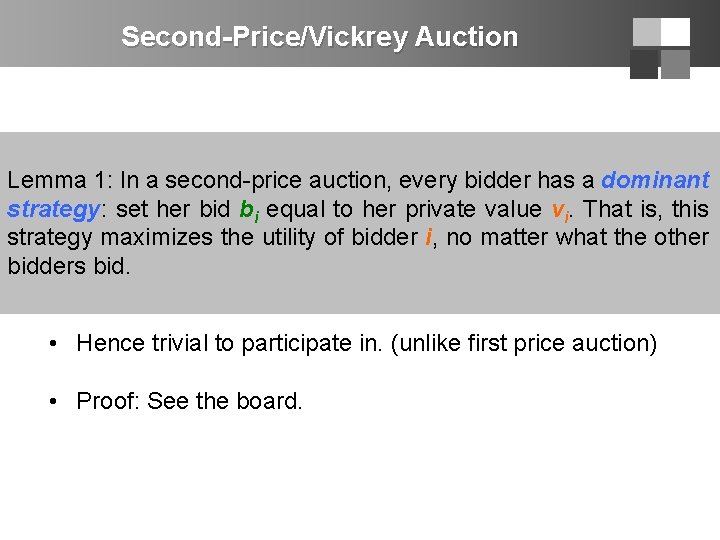 Second-Price/Vickrey Auction

Lemma 1: In a second-price auction, every bidder has a dominant strategy: set her bid $b_i$ equal to her private value $v_i$. That is, this strategy maximizes the utility of bidder $i$, no matter what the other bidders bid.

• Hence trivial to participate in. (unlike first price auction)

• Proof: See the board.